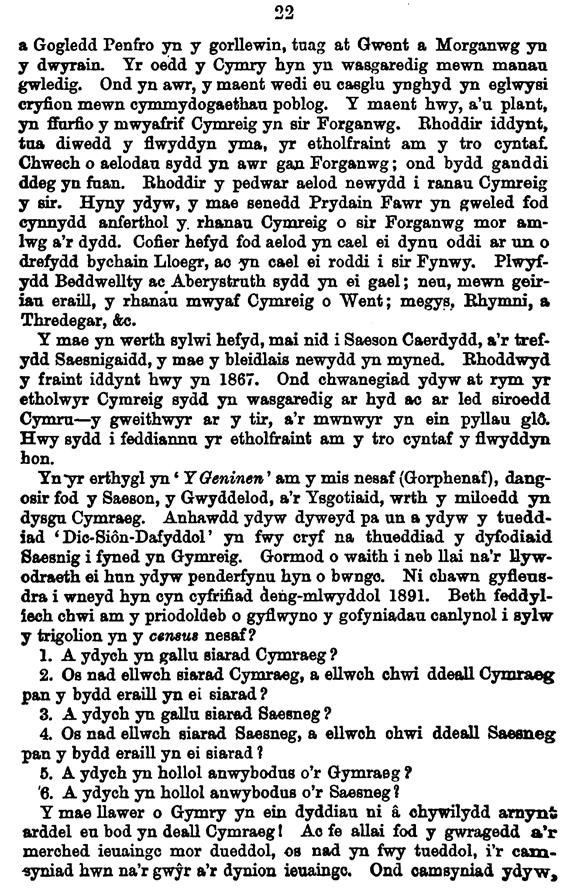 22

a Gogledd Penfro yn y gorllewin, tuag at Gwent a Morganwg yn y dwyrain. Yr oedd y Cymry hyn yn wasgaredig mewn manau gwledig. Ond yn awr, y maent wedi eu casglu ynghyd yn eglwysi cryfion mewn cymmydogaethau poblog. Y maent hwy, a'u plant, yn ffurfio y mwyafrif Cymreig yn sir Forganwg. Rhoddir iddynt, tua diwedd y flwyddyn yma, yr etholfraint am y tro cyntaf. Chwech o aelodau sydd yn awr gan Forganwg; ond bydd ganddi ddeg yn fuan. Rhoddir y pedwar aelod newydd i ranau Cymreig y sir. Hyny ydyw, y mae senedd Prydain Fawr yn gweled fod cynnydd anferthol y rhanau Cymreig o sir Forganwg mor amlwg a'r dydd. Cofier hefyd fod aelod yn cael ei dynu oddi ar un o drefydd bychain Lloegr, ac yn cael ei roddi i sir Fynwy. Plwyfydd Beddwellty ac Aberystruth sydd yn ei gael; neu, mewn geiriau eraill, y rhanau mwyaf Cymreig o Went; megys, Rhymni, a Thredegar, &c.

Y mae yn werth sylwi hefyd, mai nid i Saeson Caerdydd, a'r trefydd Saesnigaidd, y mae y bleidlais newydd yn myned. Rhoddwyd y fraint iddynt hwy yn 1867. Ond chwanegiad ydyw at rym yr etholwyr Cymreig sydd yn wasgaredig ar hyd ac ar led siroedd Cymru—y gweithwyr ar y tir, a'r mwnwyr yn ein pyllau glô. Hwy sydd i feddiannu yr etholfraint am y tro cyntaf y flwyddyn hon.

Yn yr erthygl yn 'Y Geninen' am y mis nesaf (Gorphenaf), dangosir fod y Saeson, y Gwyddelod, a'r Ysgotiaid, wrth y miloedd yn dysgu Cymraeg. Anhawdd ydyw dyweyd pa un a ydyw y tueddiad 'Dic-Siôn-Dafyddol' yn fwy cryf na thueddiad y dyfodiaid Saesnig i fyned yn Gymreig. Gormod o waith i neb llai na'r llywodraeth ei hun ydyw penderfynu hyn o bwngc. Ni chawn gyfleusdra i wneyd hyn cyn cyfrifiad deng-mlwyddol 1891. Beth feddyliech chwi am y priodoldeb o gyflwyno y gofyniadau canlynol i sylw y trigolion yn y census nesaf?

1. A ydych yn gallu siarad Cymraeg?
2. Os nad ellwch siarad Cymraeg, a ellwch chwi ddeall Cymraeg pan y bydd eraill yn ei siarad?
3. A ydych yn gallu siarad Saesneg?
4. Os nad ellwch siarad Saesneg, a ellwch chwi ddeall Saesneg pan y bydd eraill yn ei siarad?
5. A ydych yn hollol anwybodus o'r Gymraeg?
6. A ydych yn hollol anwybodus o'r Saesneg?

Y mae llawer o Gymry yn ein dyddiau ni â chywilydd arnynt arddel eu bod yn deall Cymraeg! Ac fe allai fod y gwragedd a'r merched ieuaingc mor dueddol, os nad yn fwy tueddol, i'r camsyniad hwn na'r gwŷr a'r dynion ieuaingc. Ond camsyniad ydyw,